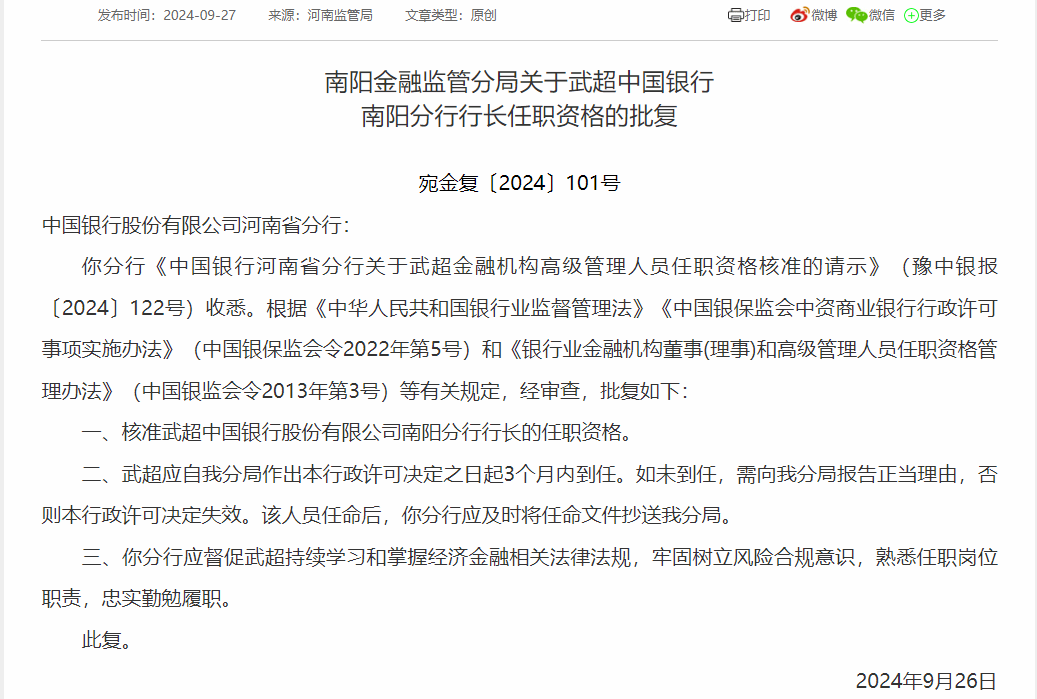 发布时间：2024-09-27　来源：河南监管局　文章类型：原创

打印　微博　微信　更多

南阳金融监管分局关于武超中国银行南阳分行行长任职资格的批复

宛金复〔2024〕101号

中国银行股份有限公司河南省分行：

你分行《中国银行河南省分行关于武超金融机构高级管理人员任职资格核准的请示》（豫中银报〔2024〕122号）收悉。根据《中华人民共和国银行业监督管理法》《中国银保监会中资商业银行行政许可事项实施办法》（中国银保监会令2022年第5号）和《银行业金融机构董事(理事)和高级管理人员任职资格管理办法》（中国银监会令2013年第3号）等有关规定，经审查，批复如下：

一、核准武超中国银行股份有限公司南阳分行行长的任职资格。

二、武超应自我分局作出本行政许可决定之日起3个月内到任。如未到任，需向我分局报告正当理由，否则本行政许可决定失效。该人员任命后，你分行应及时将任命文件抄送我分局。

三、你分行应督促武超持续学习和掌握经济金融相关法律法规，牢固树立风险合规意识，熟悉任职岗位职责，忠实勤勉履职。

此复。

2024年9月26日